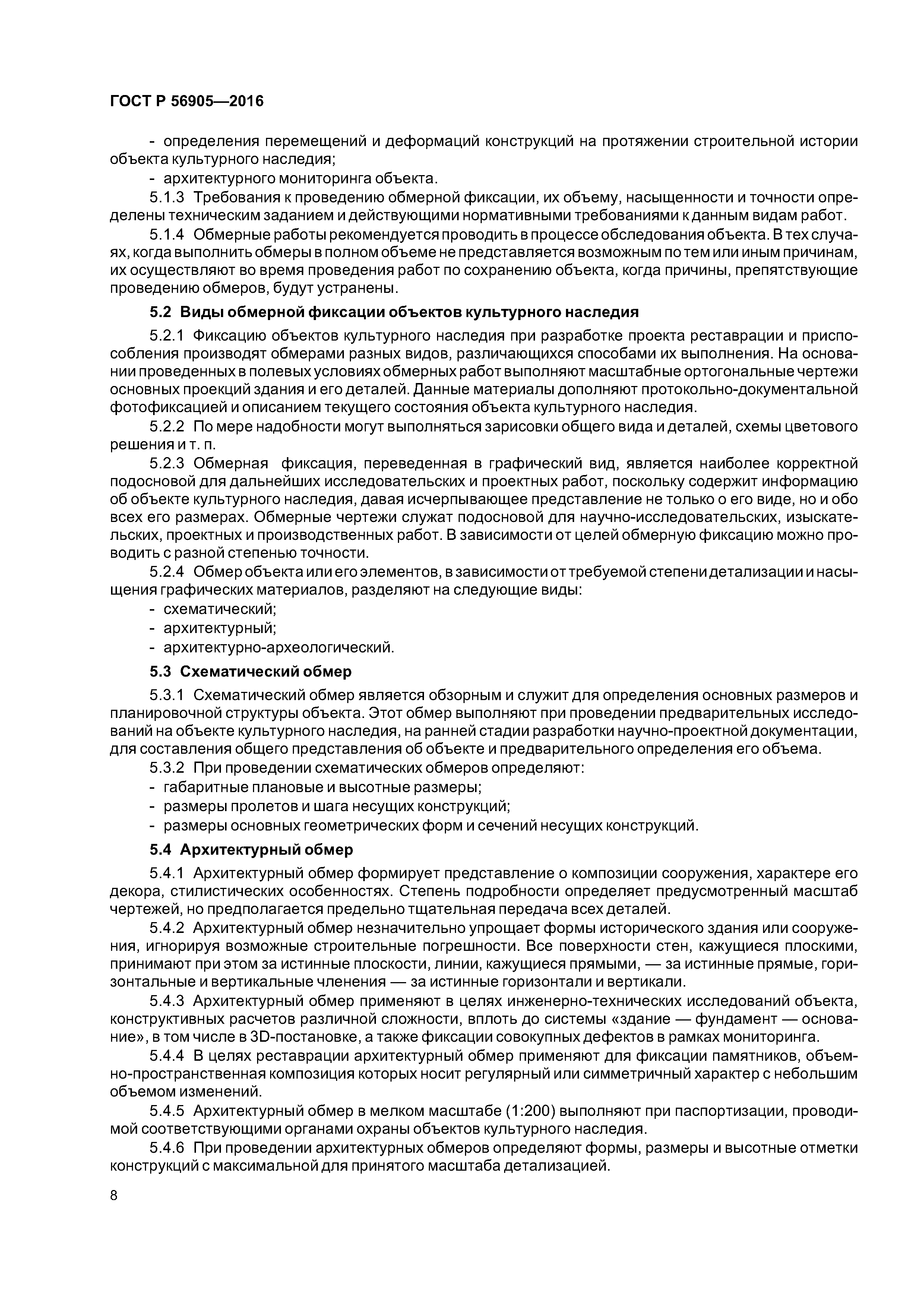 ГОСТ Р 56905—2016

- определения перемещений и деформаций конструкций на протяжении строительной истории объекта культурного наследия;

- архитектурного мониторинга объекта.

5.1.3 Требования к проведению обмерной фиксации, их объему, насыщенности и точности определены техническим заданием и действующими нормативными требованиями к данным видам работ.

5.1.4 Обмерные работы рекомендуется проводить в процессе обследования объекта. В тех случаях, когда выполнить обмеры в полном объеме не представляется возможным по тем или иным причинам, их осуществляют во время проведения работ по сохранению объекта, когда причины, препятствующие проведению обмеров, будут устранены.

5.2 Виды обмерной фиксации объектов культурного наследия

5.2.1 Фиксацию объектов культурного наследия при разработке проекта реставрации и приспособления производят обмерами разных видов, различающихся способами их выполнения. На основании проведенных в полевых условиях обмерных работ выполняют масштабные ортогональные чертежи основных проекций здания и его деталей. Данные материалы дополняют протокольно-документальной фотофиксацией и описанием текущего состояния объекта культурного наследия.

5.2.2 По мере надобности могут выполняться зарисовки общего вида и деталей, схемы цветового решения и т. п.

5.2.3 Обмерная фиксация, переведенная в графический вид, является наиболее корректной подосновой для дальнейших исследовательских и проектных работ, поскольку содержит информацию об объекте культурного наследия, давая исчерпывающее представление не только о его виде, но и обо всех его размерах. Обмерные чертежи служат подосновой для научно-исследовательских, изыскательских, проектных и производственных работ. В зависимости от целей обмерную фиксацию можно проводить с разной степенью точности.

5.2.4 Обмер объекта или его элементов, в зависимости от требуемой степени детализации и насыщения графических материалов, разделяют на следующие виды:

- схематический;

- архитектурный;

- архитектурно-археологический.

5.3 Схематический обмер

5.3.1 Схематический обмер является обзорным и служит для определения основных размеров и планировочной структуры объекта. Этот обмер выполняют при проведении предварительных исследований на объекте культурного наследия, на ранней стадии разработки научно-проектной документации, для составления общего представления об объекте и предварительного определения его объема.

5.3.2 При проведении схематических обмеров определяют:

- габаритные плановые и высотные размеры;

- размеры пролетов и шага несущих конструкций;

- размеры основных геометрических форм и сечений несущих конструкций.

5.4 Архитектурный обмер

5.4.1 Архитектурный обмер формирует представление о композиции сооружения, характере его декора, стилистических особенностях. Степень подробности определяет предусмотренный масштаб чертежей, но предполагается предельно тщательная передача всех деталей.

5.4.2 Архитектурный обмер незначительно упрощает формы исторического здания или сооружения, игнорируя возможные строительные погрешности. Все поверхности стен, кажущиеся плоскими, принимают при этом за истинные плоскости, линии, кажущиеся прямыми, — за истинные прямые, горизонтальные и вертикальные членения — за истинные горизонтали и вертикали.

5.4.3 Архитектурный обмер применяют в целях инженерно-технических исследований объекта, конструктивных расчетов различной сложности, вплоть до системы «здание — фундамент — основание», в том числе в 3D-постановке, а также фиксации совокупных дефектов в рамках мониторинга.

5.4.4 В целях реставрации архитектурный обмер применяют для фиксации памятников, объемно-пространственная композиция которых носит регулярный или симметричный характер с небольшим объемом изменений.

5.4.5 Архитектурный обмер в мелком масштабе (1:200) выполняют при паспортизации, проводимой соответствующими органами охраны объектов культурного наследия.

5.4.6 При проведении архитектурных обмеров определяют формы, размеры и высотные отметки конструкций с максимальной для принятого масштаба детализацией.

8